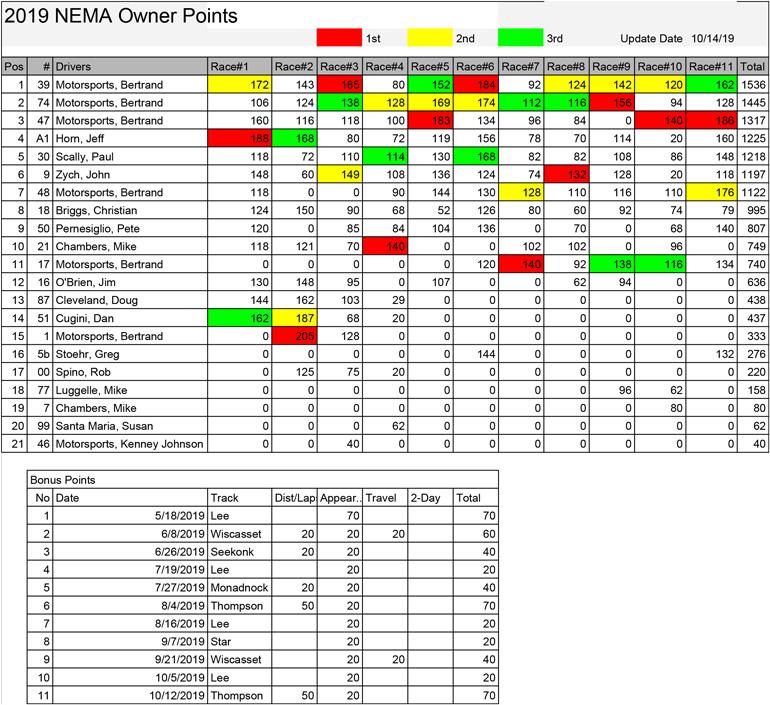 2019 NEMA Owner Points

1st 2nd 3rd Update Date 10/14/19

| Pos | # | Drivers | Race#1 | Race#2 | Race#3 | Race#4 | Race#5 | Race#6 | Race#7 | Race#8 | Race#9 | Race#10 | Race#11 | Total |
|---|---|---|---|---|---|---|---|---|---|---|---|---|---|---|
| 1 | 39 | Motorsports, Bertrand | 172 | 143 | 165 | 80 | 152 | 184 | 92 | 124 | 142 | 120 | 162 | 1536 |
| 2 | 74 | Motorsports, Bertrand | 106 | 124 | 138 | 128 | 169 | 174 | 112 | 116 | 156 | 94 | 128 | 1445 |
| 3 | 47 | Motorsports, Bertrand | 160 | 116 | 118 | 100 | 183 | 134 | 96 | 84 | 0 | 140 | 186 | 1317 |
| 4 | A1 | Horn, Jeff | 188 | 168 | 80 | 72 | 119 | 156 | 78 | 70 | 114 | 20 | 160 | 1225 |
| 5 | 30 | Scally, Paul | 118 | 72 | 110 | 114 | 130 | 168 | 82 | 82 | 108 | 86 | 148 | 1218 |
| 6 | 9 | Zych, John | 148 | 60 | 149 | 108 | 136 | 124 | 74 | 132 | 128 | 20 | 118 | 1197 |
| 7 | 48 | Motorsports, Bertrand | 118 | 0 | 0 | 90 | 144 | 130 | 128 | 110 | 116 | 110 | 176 | 1122 |
| 8 | 18 | Briggs, Christian | 124 | 150 | 90 | 68 | 52 | 126 | 80 | 60 | 92 | 74 | 79 | 995 |
| 9 | 50 | Pernesiglio, Pete | 120 | 0 | 85 | 84 | 104 | 136 | 0 | 70 | 0 | 68 | 140 | 807 |
| 10 | 21 | Chambers, Mike | 118 | 121 | 70 | 140 | 0 | 0 | 102 | 102 | 0 | 96 | 0 | 749 |
| 11 | 17 | Motorsports, Bertrand | 0 | 0 | 0 | 0 | 0 | 120 | 140 | 92 | 138 | 116 | 134 | 740 |
| 12 | 16 | O'Brien, Jim | 130 | 148 | 95 | 0 | 107 | 0 | 0 | 62 | 94 | 0 | 0 | 636 |
| 13 | 87 | Cleveland, Doug | 144 | 162 | 103 | 29 | 0 | 0 | 0 | 0 | 0 | 0 | 0 | 438 |
| 14 | 51 | Cugini, Dan | 162 | 187 | 68 | 20 | 0 | 0 | 0 | 0 | 0 | 0 | 0 | 437 |
| 15 | 1 | Motorsports, Bertrand | 0 | 205 | 128 | 0 | 0 | 0 | 0 | 0 | 0 | 0 | 0 | 333 |
| 16 | 5b | Stoehr, Greg | 0 | 0 | 0 | 0 | 0 | 144 | 0 | 0 | 0 | 0 | 132 | 276 |
| 17 | 00 | Spino, Rob | 0 | 125 | 75 | 20 | 0 | 0 | 0 | 0 | 0 | 0 | 0 | 220 |
| 18 | 77 | Luggelle, Mike | 0 | 0 | 0 | 0 | 0 | 0 | 0 | 0 | 96 | 62 | 0 | 158 |
| 19 | 7 | Chambers, Mike | 0 | 0 | 0 | 0 | 0 | 0 | 0 | 0 | 0 | 80 | 0 | 80 |
| 20 | 99 | Santa Maria, Susan | 0 | 0 | 0 | 62 | 0 | 0 | 0 | 0 | 0 | 0 | 0 | 62 |
| 21 | 46 | Motorsports, Kenney Johnson | 0 | 0 | 40 | 0 | 0 | 0 | 0 | 0 | 0 | 0 | 0 | 40 |

Bonus Points

| No | Date | Track | Dist/Lap | Appear. | Travel | 2-Day | Total |
|---|---|---|---|---|---|---|---|
| 1 | 5/18/2019 | Lee | | 70 | | | 70 |
| 2 | 6/8/2019 | Wiscasset | 20 | 20 | 20 | | 60 |
| 3 | 6/26/2019 | Seekonk | 20 | 20 | | | 40 |
| 4 | 7/19/2019 | Lee | | 20 | | | 20 |
| 5 | 7/27/2019 | Monadnock | 20 | 20 | | | 40 |
| 6 | 8/4/2019 | Thompson | 50 | 20 | | | 70 |
| 7 | 8/16/2019 | Lee | | 20 | | | 20 |
| 8 | 9/7/2019 | Star | | 20 | | | 20 |
| 9 | 9/21/2019 | Wiscasset | | 20 | 20 | | 40 |
| 10 | 10/5/2019 | Lee | | 20 | | | 20 |
| 11 | 10/12/2019 | Thompson | 50 | 20 | | | 70 |